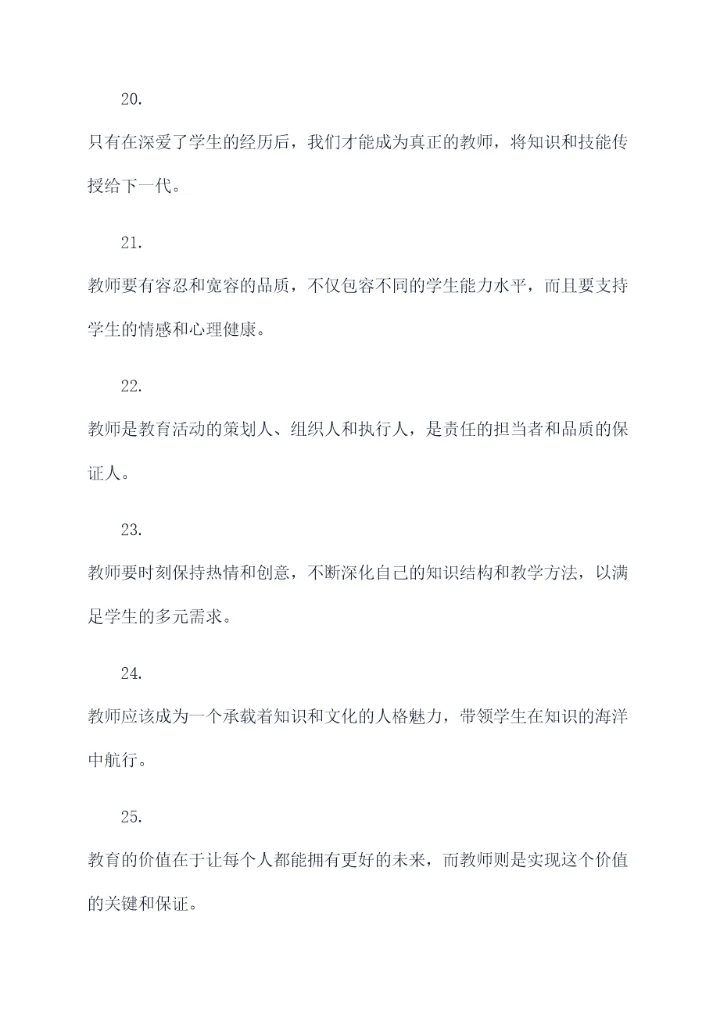 20.

只有在深爱了学生的经历后，我们才能成为真正的教师，将知识和技能传授给下一代。

21.

教师要有容忍和宽容的品质，不仅包容不同的学生能力水平，而且要支持学生的情感和心理健康。

22.

教师是教育活动的策划人、组织人和执行人，是责任的担当者和品质的保证人。

23.

教师要时刻保持热情和创意，不断深化自己的知识结构和教学方法，以满足学生的多元需求。

24.

教师应该成为一个承载着知识和文化的人格魅力，带领学生在知识的海洋中航行。

25.

教育的价值在于让每个人都能拥有更好的未来，而教师则是实现这个价值的关键和保证。